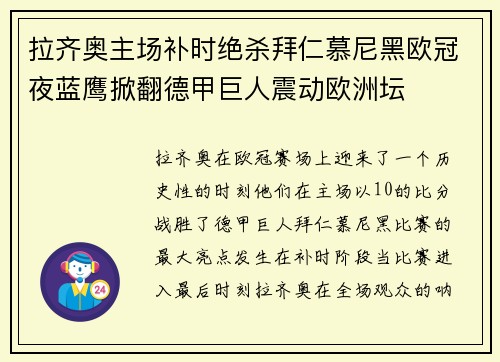 拉齐奥主场补时绝杀拜仁慕尼黑欧冠夜蓝鹰掀翻德甲巨人震动欧洲坛

拉齐奥在欧冠赛场上迎来了一个历史性的时刻他们在主场以10的比分战胜了德甲巨人拜仁慕尼黑比赛的最大亮点发生在补时阶段当比赛进入最后时刻拉齐奥在全场观众的呐

24